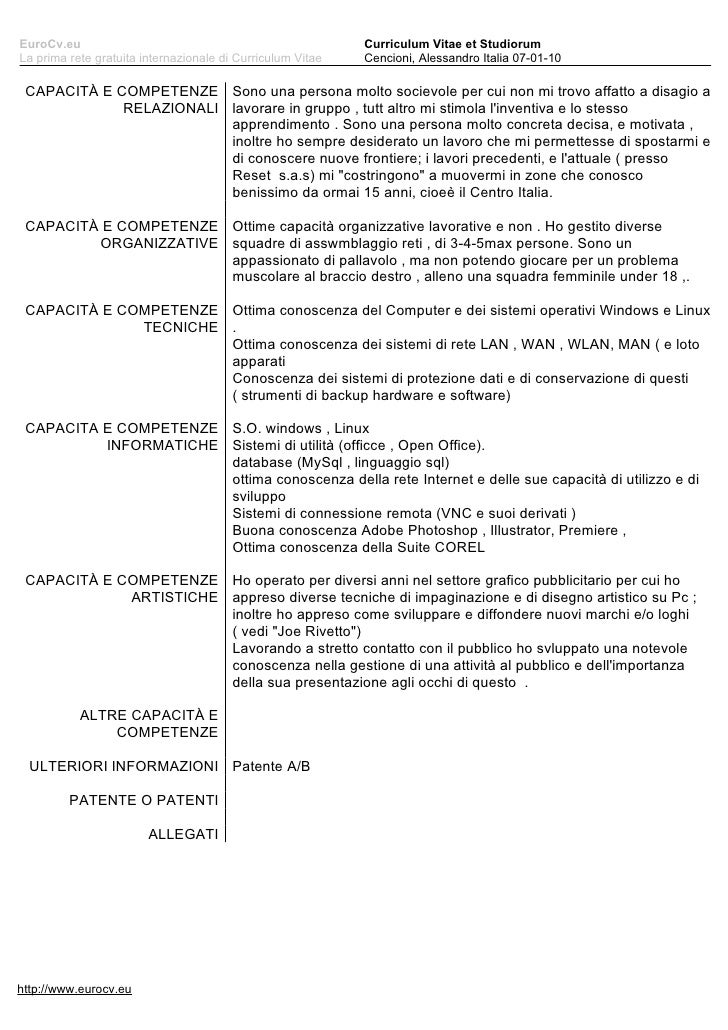 EuroCv.eu
La prima rete gratuita internazionale di Curriculum Vitae

Curriculum Vitae et Studiorum
Cencioni, Alessandro Italia 07-01-10

| | |
|---|---|
| CAPACITÀ E COMPETENZE RELAZIONALI | Sono una persona molto socievole per cui non mi trovo affatto a disagio a lavorare in gruppo , tutt altro mi stimola l'inventiva e lo stesso apprendimento . Sono una persona molto concreta decisa, e motivata , inoltre ho sempre desiderato un lavoro che mi permettesse di spostarmi e di conoscere nuove frontiere; i lavori precedenti, e l'attuale ( presso Reset s.a.s) mi "costringono" a muovermi in zone che conosco benissimo da ormai 15 anni, cioeè il Centro Italia. |
| CAPACITÀ E COMPETENZE ORGANIZZATIVE | Ottime capacità organizzative lavorative e non . Ho gestito diverse squadre di asswmblaggio reti , di 3-4-5max persone. Sono un appassionato di pallavolo , ma non potendo giocare per un problema muscolare al braccio destro , alleno una squadra femminile under 18 ,. |
| CAPACITÀ E COMPETENZE TECNICHE | Ottima conoscenza del Computer e dei sistemi operativi Windows e Linux . Ottima conoscenza dei sistemi di rete LAN , WAN , WLAN, MAN ( e loto apparati Conoscenza dei sistemi di protezione dati e di conservazione di questi ( strumenti di backup hardware e software) |
| CAPACITA E COMPETENZE INFORMATICHE | S.O. windows , Linux Sistemi di utilità (officce , Open Office). database (MySql , linguaggio sql) ottima conoscenza della rete Internet e delle sue capacità di utilizzo e di sviluppo Sistemi di connessione remota (VNC e suoi derivati ) Buona conoscenza Adobe Photoshop , Illustrator, Premiere , Ottima conoscenza della Suite COREL |
| CAPACITÀ E COMPETENZE ARTISTICHE | Ho operato per diversi anni nel settore grafico pubblicitario per cui ho appreso diverse tecniche di impaginazione e di disegno artistico su Pc ; inoltre ho appreso come sviluppare e diffondere nuovi marchi e/o loghi ( vedi "Joe Rivetto") Lavorando a stretto contatto con il pubblico ho svluppato una notevole conoscenza nella gestione di una attività al pubblico e dell'importanza della sua presentazione agli occhi di questo . |
| ALTRE CAPACITÀ E COMPETENZE | |
| ULTERIORI INFORMAZIONI | Patente A/B |
| PATENTE O PATENTI | |
| ALLEGATI | |

http://www.eurocv.eu